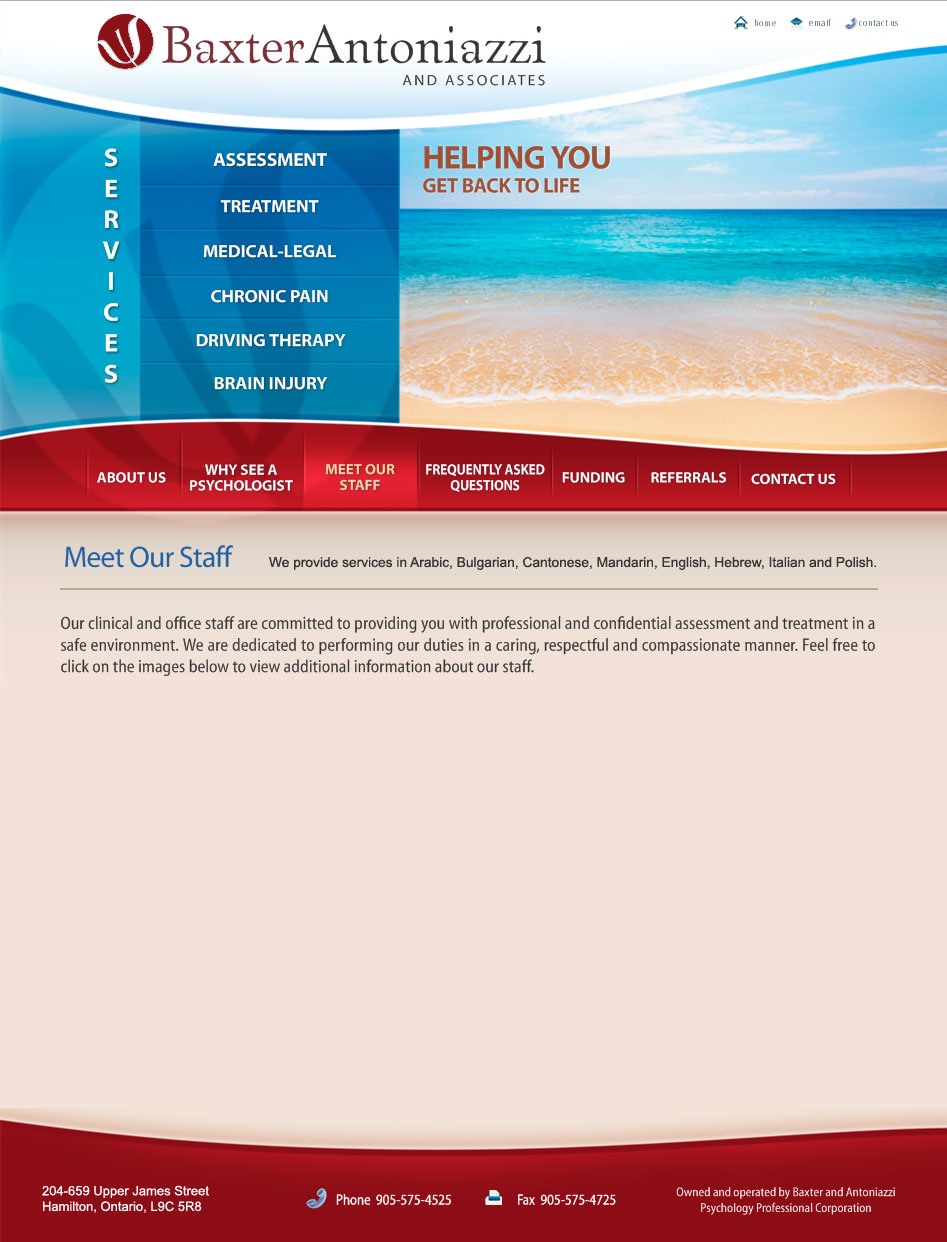 BaxterAntoniazzi
AND ASSOCIATES

home email contact us

SERVICES

ASSESSMENT
TREATMENT
MEDICAL-LEGAL
CHRONIC PAIN
DRIVING THERAPY
BRAIN INJURY

HELPING YOU
GET BACK TO LIFE

ABOUT US
WHY SEE A PSYCHOLOGIST
MEET OUR STAFF
FREQUENTLY ASKED QUESTIONS
FUNDING
REFERRALS
CONTACT US

Meet Our Staff

We provide services in Arabic, Bulgarian, Cantonese, Mandarin, English, Hebrew, Italian and Polish.

Our clinical and office staff are committed to providing you with professional and confidential assessment and treatment in a safe environment. We are dedicated to performing our duties in a caring, respectful and compassionate manner. Feel free to click on the images below to view additional information about our staff.

204-659 Upper James Street
Hamilton, Ontario, L9C 5R8

Phone 905-575-4525

Fax 905-575-4725

Owned and operated by Baxter and Antoniazzi
Psychology Professional Corporation